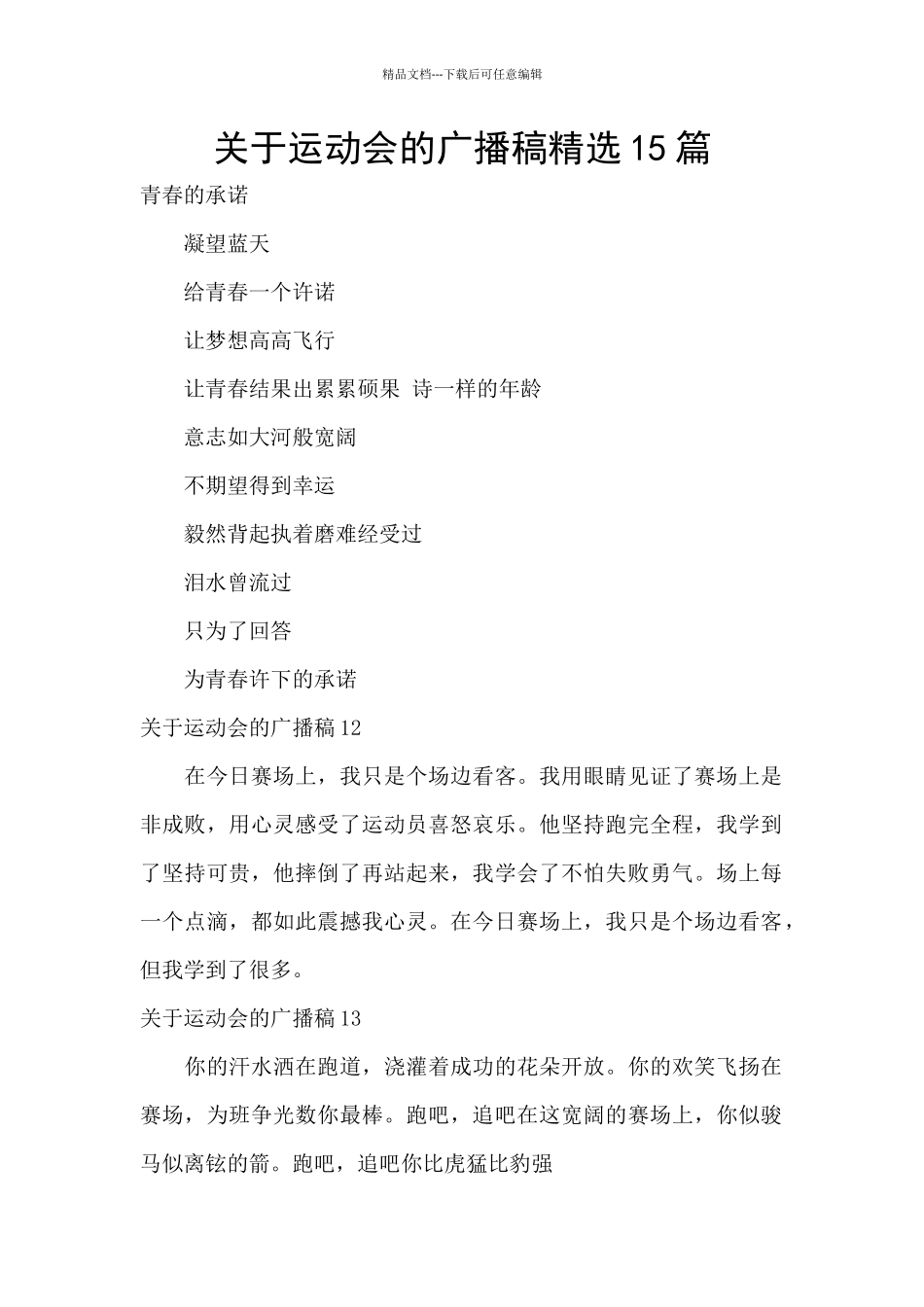 精品文档---下载后可任意编辑

关于运动会的广播稿精选15篇

青春的承诺

凝望蓝天

给青春一个许诺

让梦想高高飞行

让青春结果出累累硕果 诗一样的年龄

意志如大河般宽阔

不期望得到幸运

毅然背起执着磨难经受过

泪水曾流过

只为了回答

为青春许下的承诺

关于运动会的广播稿12

在今日赛场上，我只是个场边看客。我用眼睛见证了赛场上是非成败，用心灵感受了运动员喜怒哀乐。他坚持跑完全程，我学到了坚持可贵，他摔倒了再站起来，我学会了不怕失败勇气。场上每一个点滴，都如此震撼我心灵。在今日赛场上，我只是个场边看客，但我学到了很多。

关于运动会的广播稿13

你的汗水洒在跑道，浇灌着成功的花朵开放。你的欢笑飞扬在赛场，为班争光数你最棒。跑吧，追吧在这宽阔的赛场上，你似骏马似离铉的箭。跑吧，追吧你比虎猛比豹强